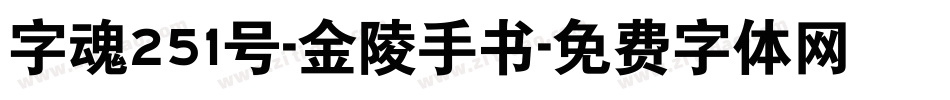 字魂251号-金陵手书-免费字体网